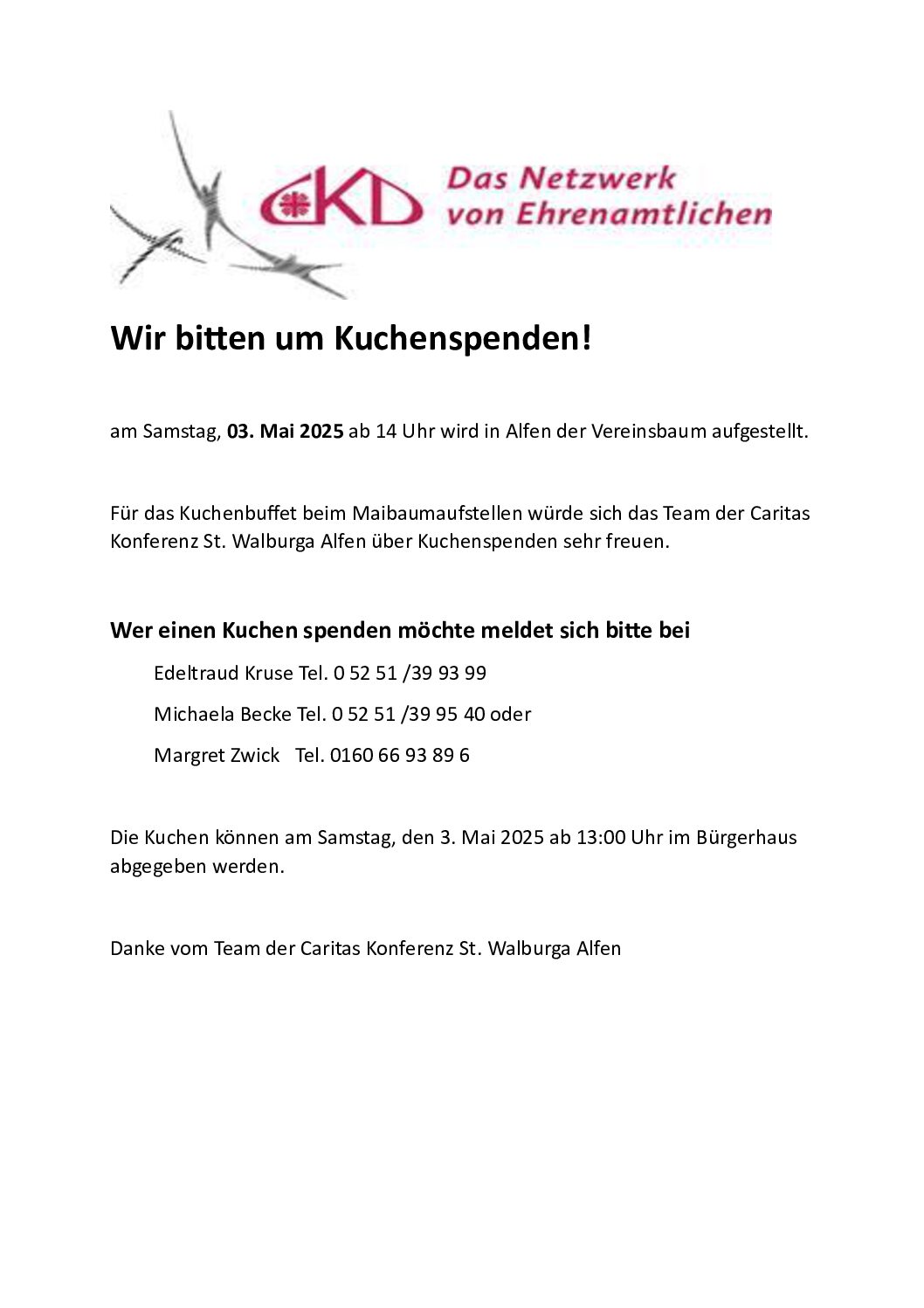 CKD Das Netzwerk von Ehrenamtlichen

Wir bitten um Kuchenspenden!

am Samstag, 03. Mai 2025 ab 14 Uhr wird in Alfen der Vereinsbaum aufgestellt.

Für das Kuchenbuffet beim Maibaumaufstellen würde sich das Team der Caritas Konferenz St. Walburga Alfen über Kuchenspenden sehr freuen.

Wer einen Kuchen spenden möchte meldet sich bitte bei

Edeltraud Kruse Tel. 0 52 51 /39 93 99

Michaela Becke Tel. 0 52 51 /39 95 40 oder

Margret Zwick Tel. 0160 66 93 89 6

Die Kuchen können am Samstag, den 3. Mai 2025 ab 13:00 Uhr im Bürgerhaus abgegeben werden.

Danke vom Team der Caritas Konferenz St. Walburga Alfen